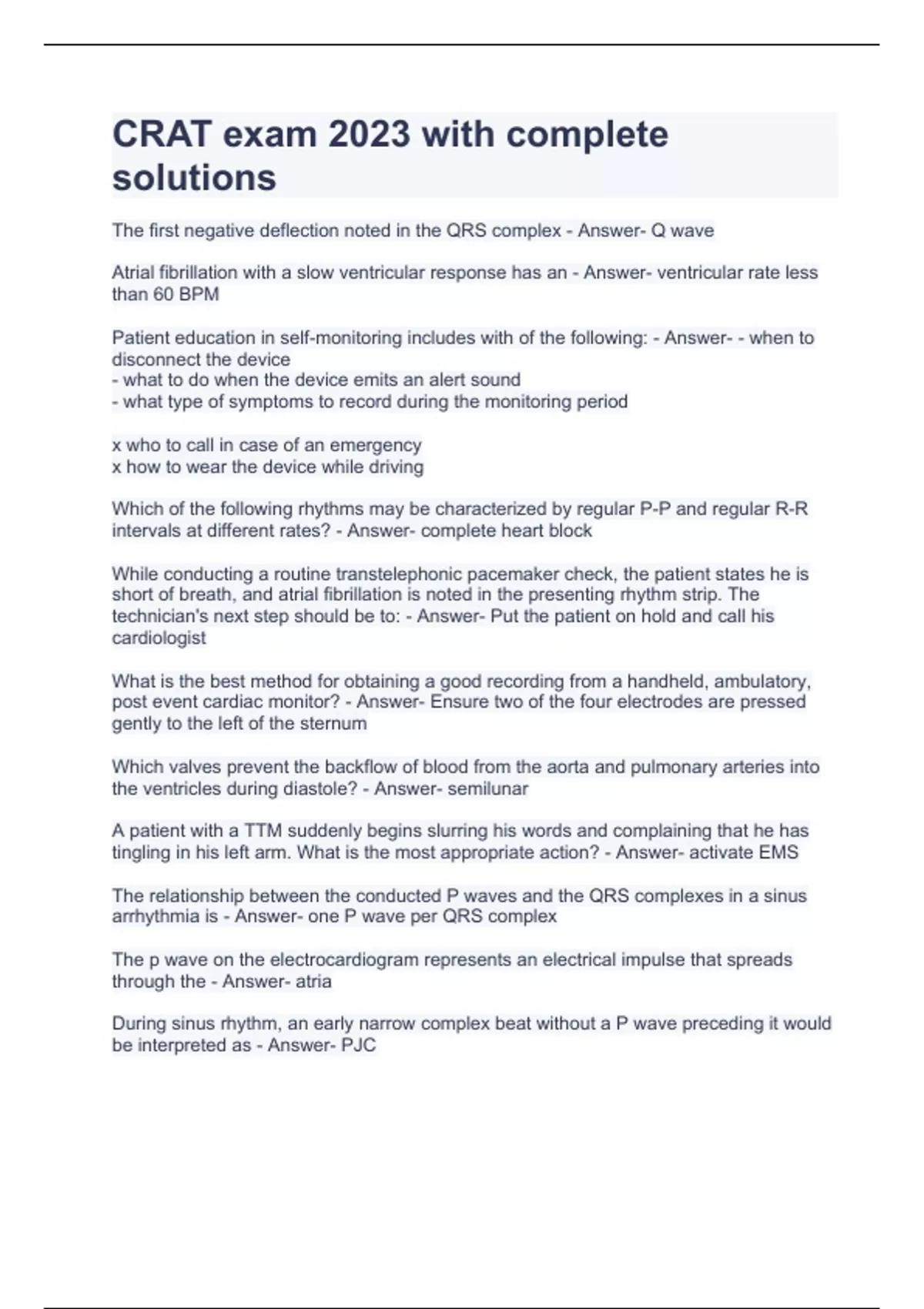 CRAT exam 2023 with complete solutions

The first negative deflection noted in the QRS complex - Answer- Q wave

Atrial fibrillation with a slow ventricular response has an - Answer- ventricular rate less than 60 BPM

Patient education in self-monitoring includes with of the following: - Answer- - when to disconnect the device
- what to do when the device emits an alert sound
- what type of symptoms to record during the monitoring period

x who to call in case of an emergency
x how to wear the device while driving

Which of the following rhythms may be characterized by regular P-P and regular R-R intervals at different rates? - Answer- complete heart block

While conducting a routine transtelephonic pacemaker check, the patient states he is short of breath, and atrial fibrillation is noted in the presenting rhythm strip. The technician's next step should be to: - Answer- Put the patient on hold and call his cardiologist

What is the best method for obtaining a good recording from a handheld, ambulatory, post event cardiac monitor? - Answer- Ensure two of the four electrodes are pressed gently to the left of the sternum

Which valves prevent the backflow of blood from the aorta and pulmonary arteries into the ventricles during diastole? - Answer- semilunar

A patient with a TTM suddenly begins slurring his words and complaining that he has tingling in his left arm. What is the most appropriate action? - Answer- activate EMS

The relationship between the conducted P waves and the QRS complexes in a sinus arrhythmia is - Answer- one P wave per QRS complex

The p wave on the electrocardiogram represents an electrical impulse that spreads through the - Answer- atria

During sinus rhythm, an early narrow complex beat without a P wave preceding it would be interpreted as - Answer- PJC